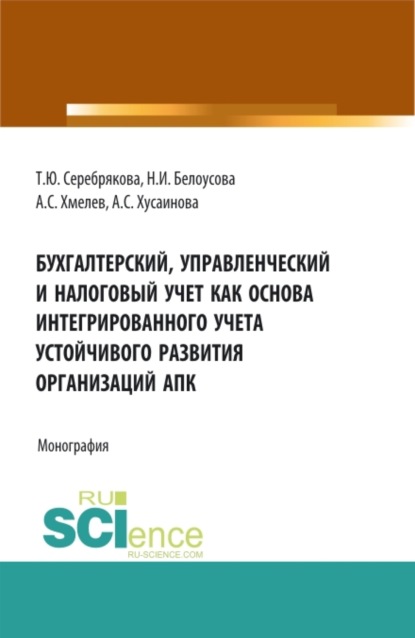 Т.Ю. Серебрякова, Н.И. Белоусова
А.С. Хмелев, А.С. Хусаинова

БУХГАЛТЕРСКИЙ, УПРАВЛЕНЧЕСКИЙ И НАЛОГОВЫЙ УЧЕТ КАК ОСНОВА ИНТЕГРИРОВАННОГО УЧЕТА УСТОЙЧИВОГО РАЗВИТИЯ ОРГАНИЗАЦИЙ АПК

Монография

RU SCIence
RU-SCIENCE.COM